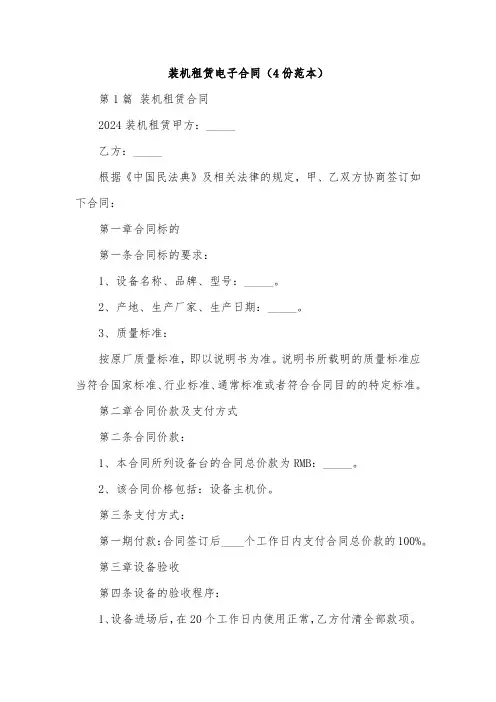 装机租赁电子合同（4份范本）

第1篇 装机租赁合同

2024装机租赁甲方：_____

乙方：_____

根据《中国民法典》及相关法律的规定，甲、乙双方协商签订如下合同：

第一章合同标的

第一条合同标的要求：

1、设备名称、品牌、型号：_____。

2、产地、生产厂家、生产日期：_____。

3、质量标准：

按原厂质量标准，即以说明书为准。说明书所载明的质量标准应当符合国家标准、行业标准、通常标准或者符合合同目的的特定标准。

第二章合同价款及支付方式

第二条合同价款：

1、本合同所列设备台的合同总价款为RMB：_____。

2、该合同价格包括：设备主机价。

第三条支付方式：

第一期付款：合同签订后____个工作日内支付合同总价款的100%。

第三章设备验收

第四条设备的验收程序：

1、设备进场后，在20个工作日内使用正常，乙方付清全部款项。